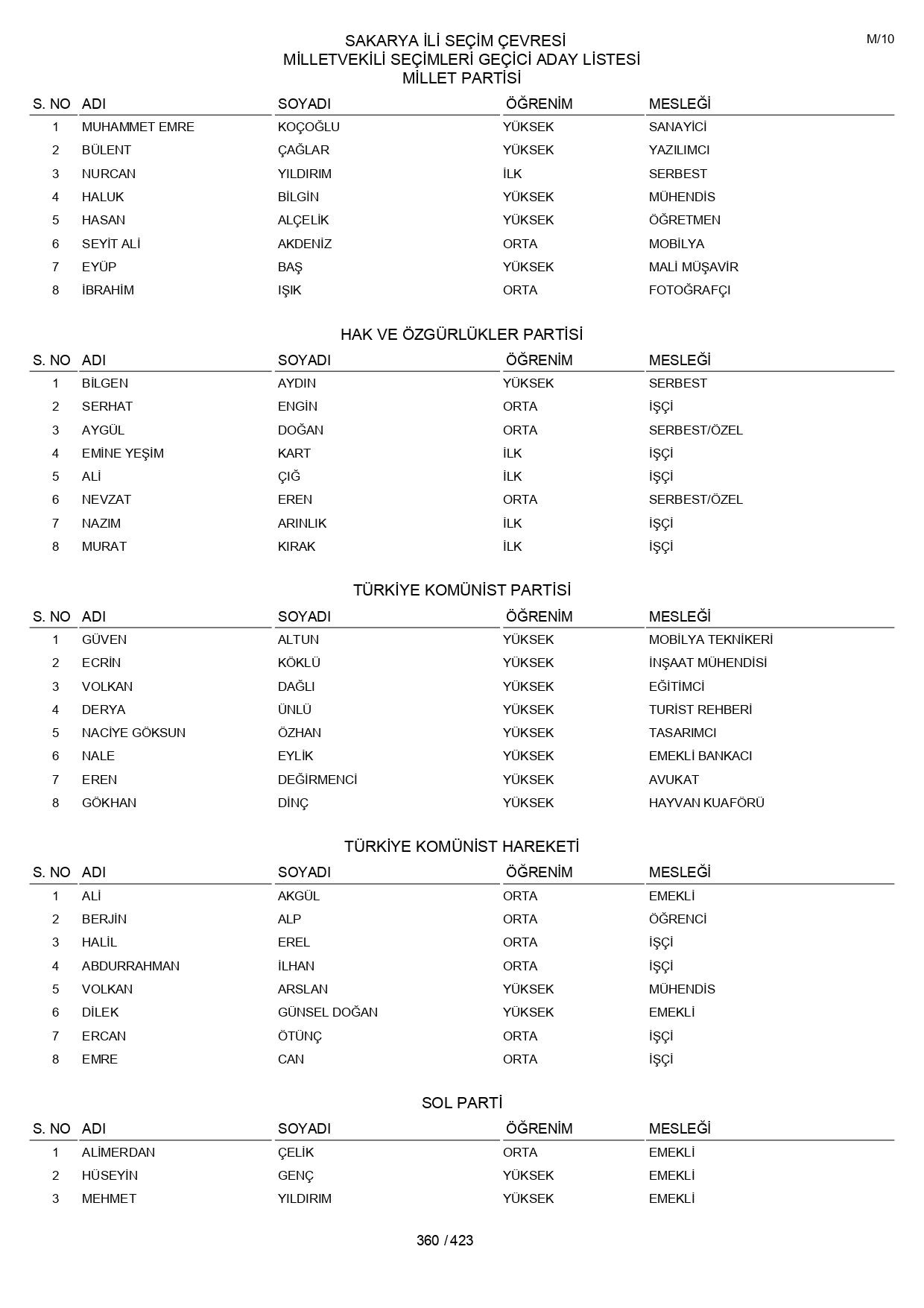 M/10

SAKARYA İLİ SEÇİM ÇEVRESİ
MİLLETVEKİLİ SEÇİMLERİ GEÇİCİ ADAY LİSTESİ
MİLLET PARTİSİ

| S. NO | ADI | SOYADI | ÖĞRENİM | MESLEĞİ |
|---|---|---|---|---|
| 1 | MUHAMMET EMRE | KOÇOĞLU | YÜKSEK | SANAYİCİ |
| 2 | BÜLENT | ÇAĞLAR | YÜKSEK | YAZILIMCI |
| 3 | NURCAN | YILDIRIM | İLK | SERBEST |
| 4 | HALUK | BİLGİN | YÜKSEK | MÜHENDİS |
| 5 | HASAN | ALÇELİK | YÜKSEK | ÖĞRETMEN |
| 6 | SEYİT ALİ | AKDENİZ | ORTA | MOBİLYA |
| 7 | EYÜP | BAŞ | YÜKSEK | MALİ MÜŞAVİR |
| 8 | İBRAHİM | IŞIK | ORTA | FOTOĞRAFÇI |

HAK VE ÖZGÜRLÜKLER PARTİSİ

| S. NO | ADI | SOYADI | ÖĞRENİM | MESLEĞİ |
|---|---|---|---|---|
| 1 | BİLGEN | AYDIN | YÜKSEK | SERBEST |
| 2 | SERHAT | ENGİN | ORTA | İŞÇİ |
| 3 | AYGÜL | DOĞAN | ORTA | SERBEST/ÖZEL |
| 4 | EMİNE YEŞİM | KART | İLK | İŞÇİ |
| 5 | ALİ | ÇIĞ | İLK | İŞÇİ |
| 6 | NEVZAT | EREN | ORTA | SERBEST/ÖZEL |
| 7 | NAZIM | ARINLIK | İLK | İŞÇİ |
| 8 | MURAT | KIRAK | İLK | İŞÇİ |

TÜRKİYE KOMÜNİST PARTİSİ

| S. NO | ADI | SOYADI | ÖĞRENİM | MESLEĞİ |
|---|---|---|---|---|
| 1 | GÜVEN | ALTUN | YÜKSEK | MOBİLYA TEKNİKERİ |
| 2 | ECRİN | KÖKLÜ | YÜKSEK | İNŞAAT MÜHENDİSİ |
| 3 | VOLKAN | DAĞLI | YÜKSEK | EĞİTİMCİ |
| 4 | DERYA | ÜNLÜ | YÜKSEK | TURİST REHBERİ |
| 5 | NACİYE GÖKSUN | ÖZHAN | YÜKSEK | TASARIMCI |
| 6 | NALE | EYLİK | YÜKSEK | EMEKLİ BANKACI |
| 7 | EREN | DEĞİRMENCİ | YÜKSEK | AVUKAT |
| 8 | GÖKHAN | DİNÇ | YÜKSEK | HAYVAN KUAFÖRÜ |

TÜRKİYE KOMÜNİST HAREKETİ

| S. NO | ADI | SOYADI | ÖĞRENİM | MESLEĞİ |
|---|---|---|---|---|
| 1 | ALİ | AKGÜL | ORTA | EMEKLİ |
| 2 | BERJİN | ALP | ORTA | ÖĞRENCİ |
| 3 | HALİL | EREL | ORTA | İŞÇİ |
| 4 | ABDURRAHMAN | İLHAN | ORTA | İŞÇİ |
| 5 | VOLKAN | ARSLAN | YÜKSEK | MÜHENDİS |
| 6 | DİLEK | GÜNSEL DOĞAN | YÜKSEK | EMEKLİ |
| 7 | ERCAN | ÖTÜNÇ | ORTA | İŞÇİ |
| 8 | EMRE | CAN | ORTA | İŞÇİ |

SOL PARTİ

| S. NO | ADI | SOYADI | ÖĞRENİM | MESLEĞİ |
|---|---|---|---|---|
| 1 | ALİMERDAN | ÇELİK | ORTA | EMEKLİ |
| 2 | HÜSEYİN | GENÇ | YÜKSEK | EMEKLİ |
| 3 | MEHMET | YILDIRIM | YÜKSEK | EMEKLİ |

360 / 423